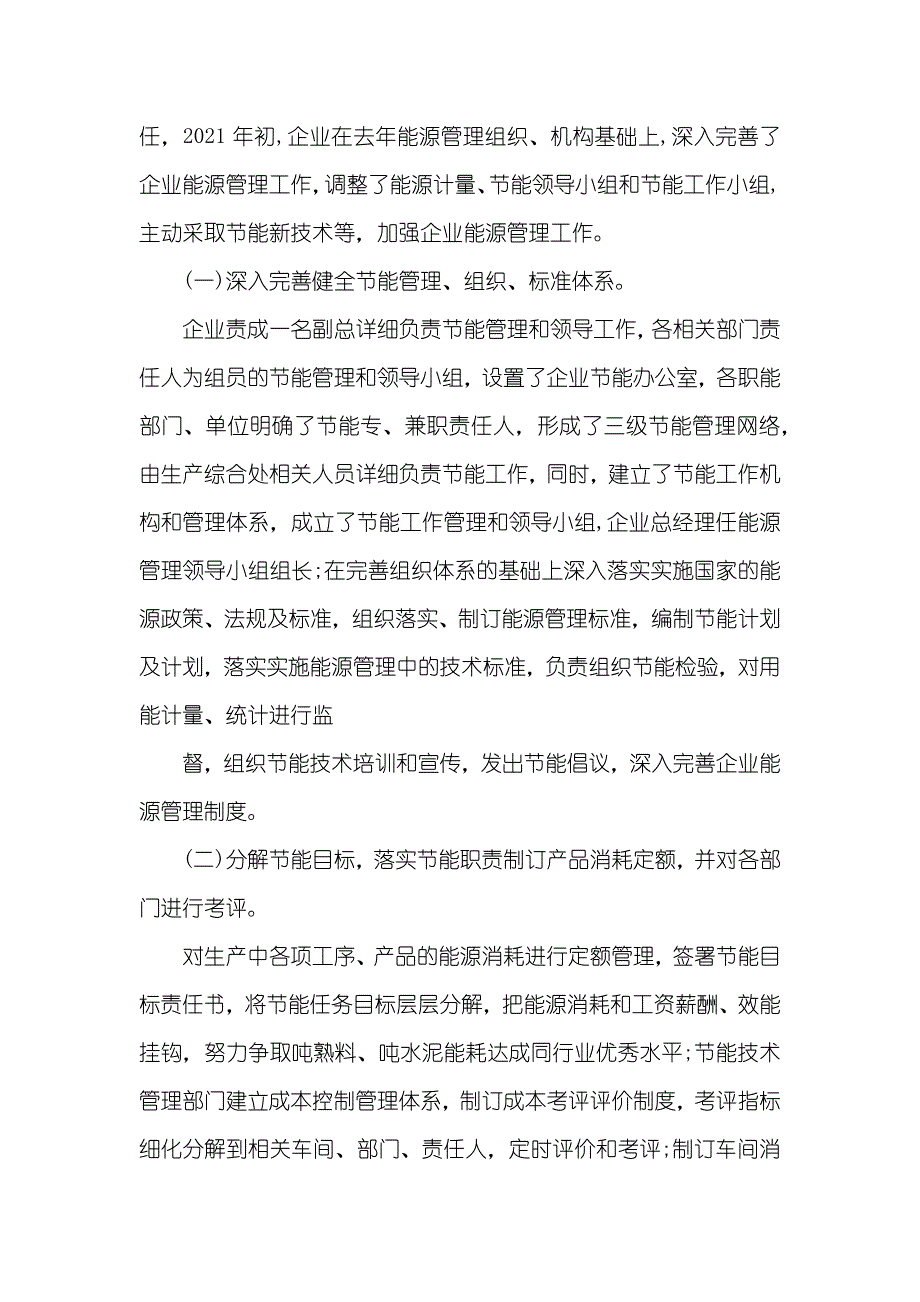 任，2021 年初,企业在去年能源管理组织、机构基础上,深入完善了企业能源管理工作,调整了能源计量、节能领导小组和节能工作小组，主动采取节能新技术等，加强企业能源管理工作。

(一)深入完善健全节能管理、组织、标准体系。

企业责成一名副总详细负责节能管理和领导工作,各相关部门责任人为组员的节能管理和领导小组，设置了企业节能办公室，各职能部门、单位明确了节能专、兼职责任人，形成了三级节能管理网络，由生产综合处相关人员详细负责节能工作，同时，建立了节能工作机构和管理体系，成立了节能工作管理和领导小组,企业总经理任能源管理领导小组组长;在完善组织体系的基础上深入落实实施国家的能源政策、法规及标准，组织落实、制订能源管理标准，编制节能计划及计划，落实实施能源管理中的技术标准，负责组织节能检验，对用能计量、统计进行监

督，组织节能技术培训和宣传，发出节能倡议，深入完善企业能源管理制度。

(二)分解节能目标，落实节能职责制订产品消耗定额，并对各部门进行考评。

对生产中各项工序、产品的能源消耗进行定额管理，签署节能目标责任书，将节能任务目标层层分解，把能源消耗和工资薪酬、效能挂钩，努力争取吨熟料、吨水泥能耗达成同行业优秀水平;节能技术管理部门建立成本控制管理体系，制订成本考评评价制度，考评指标细化分解到相关车间、部门、责任人，定时评价和考评;制订车间消